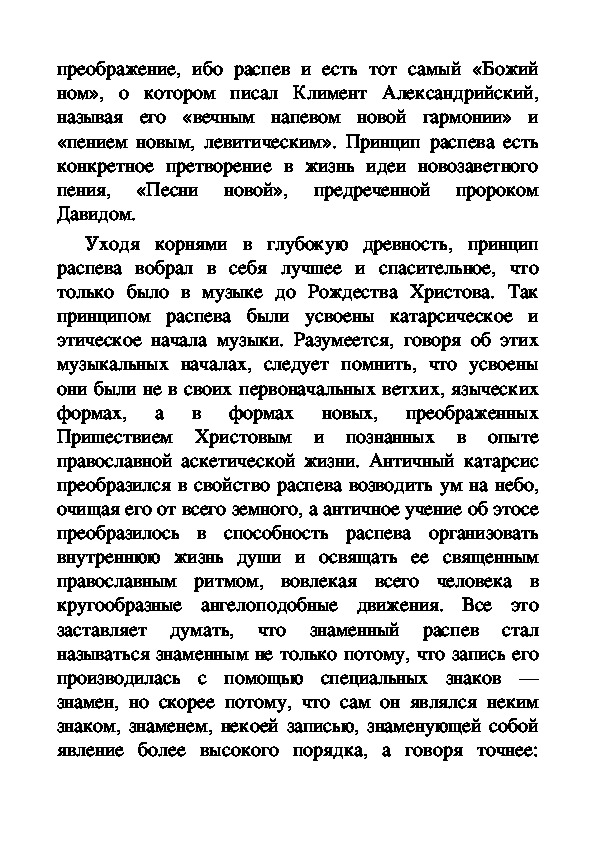 преображение, ибо распев и есть тот самый «Божий ном», о котором писал Климент Александрийский, называя его «вечным напевом новой гармонии» и «пением новым, левитическим». Принцип распева есть конкретное претворение в жизнь идеи новозаветного пения, «Песни новой», предреченной пророком Давидом.

Уходя корнями в глубокую древность, принцип распева вобрал в себя лучшее и спасительное, что только было в музыке до Рождества Христова. Так принципом распева были усвоены катарсическое и этическое начала музыки. Разумеется, говоря об этих музыкальных началах, следует помнить, что усвоены они были не в своих первоначальных ветхих, языческих формах, а в формах новых, преображенных Пришествием Христовым и познанных в опыте православной аскетической жизни. Античный катарсис преобразился в свойство распева возводить ум на небо, очищая его от всего земного, а античное учение об этосе преобразилось в способность распева организовать внутреннюю жизнь души и освящать ее священным православным ритмом, вовлекая всего человека в кругообразные ангелоподобные движения. Все это заставляет думать, что знаменный распев стал называться знаменным не только потому, что запись его производилась с помощью специальных знаков — знамен, но скорее потому, что сам он являлся неким знаком, знаменем, некоей записью, знаменующей собой явление более высокого порядка, а говоря точнее: